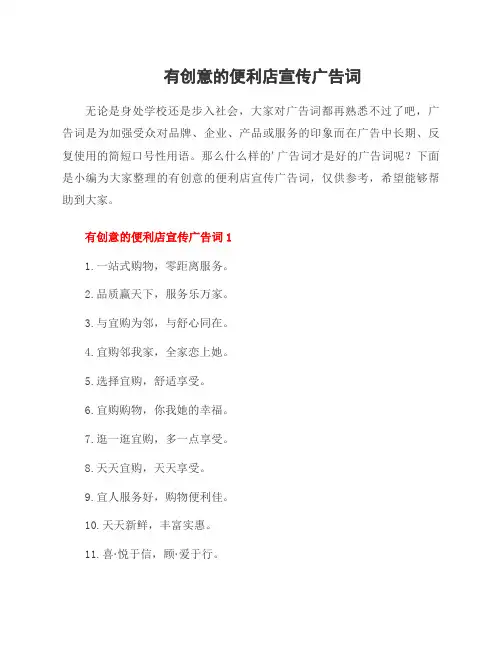 有创意的便利店宣传广告词

无论是身处学校还是步入社会，大家对广告词都再熟悉不过了吧，广告词是为加强受众对品牌、企业、产品或服务的印象而在广告中长期、反复使用的简短口号性用语。那么什么样的'广告词才是好的广告词呢？下面是小编为大家整理的有创意的便利店宣传广告词，仅供参考，希望能够帮助到大家。

有创意的便利店宣传广告词 1

1. 一站式购物，零距离服务。

2. 品质赢天下，服务乐万家。

3. 与宜购为邻，与舒心同在。

4. 宜购邻我家，全家恋上她。

5. 选择宜购，舒适享受。

6. 宜购购物，你我她的幸福。

7. 逛一逛宜购，多一点享受。

8. 天天宜购，天天享受。

9. 宜人服务好，购物便利佳。

10. 天天新鲜，丰富实惠。

11. 喜·悦于信，顾·爱于行。